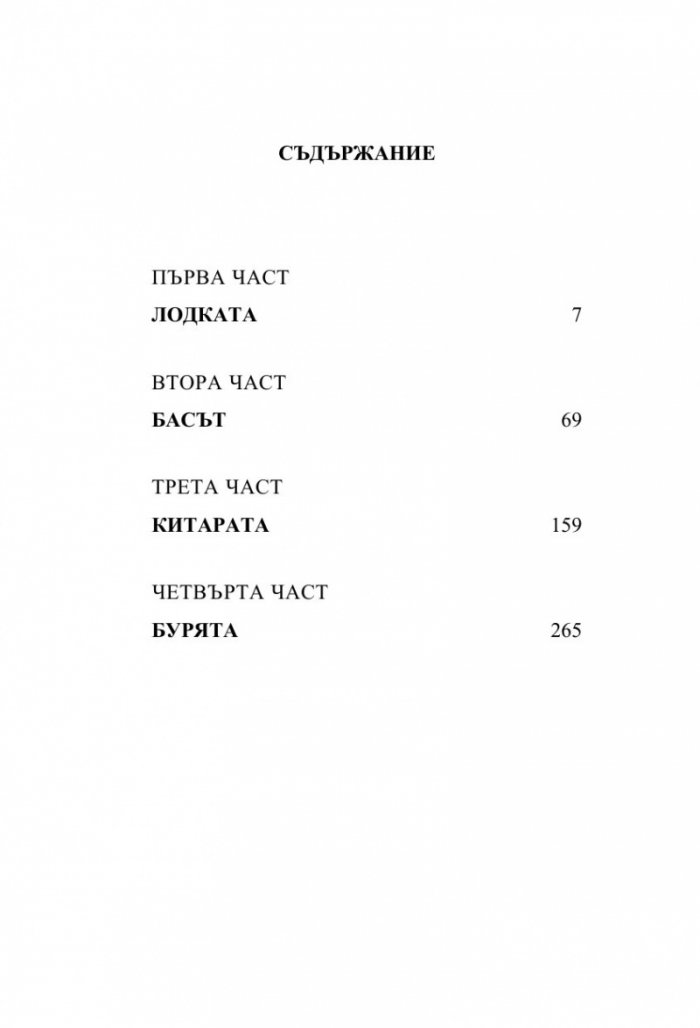 СЪДЪРЖАНИЕ

ПЪРВА ЧАСТ
ЛОДКАТА 7

ВТОРА ЧАСТ
БАСЪТ 69

ТРЕТА ЧАСТ
КИТАРАТА 159

ЧЕТВЪРТА ЧАСТ
БУРЯТА 265